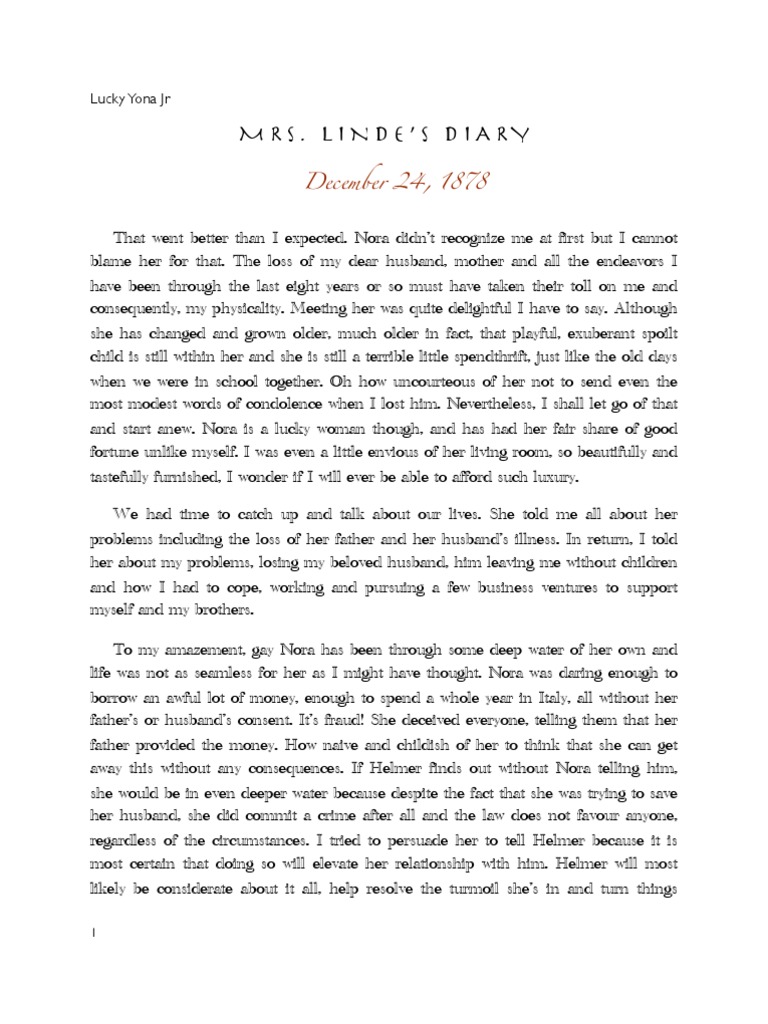 Lucky Yona Jr

MRS. LINDE'S DIARY

December 24, 1878

That went better than I expected. Nora didn't recognize me at first but I cannot blame her for that. The loss of my dear husband, mother and all the endeavors I have been through the last eight years or so must have taken their toll on me and consequently, my physicality. Meeting her was quite delightful I have to say. Although she has changed and grown older, much older in fact, that playful, exuberant spoilt child is still within her and she is still a terrible little spendthrift, just like the old days when we were in school together. Oh how uncourteous of her not to send even the most modest words of condolence when I lost him. Nevertheless, I shall let go of that and start anew. Nora is a lucky woman though, and has had her fair share of good fortune unlike myself. I was even a little envious of her living room, so beautifully and tastefully furnished, I wonder if I will ever be able to afford such luxury.

We had time to catch up and talk about our lives. She told me all about her problems including the loss of her father and her husband's illness. In return, I told her about my problems, losing my beloved husband, him leaving me without children and how I had to cope, working and pursuing a few business ventures to support myself and my brothers.

To my amazement, gay Nora has been through some deep water of her own and life was not as seamless for her as I might have thought. Nora was daring enough to borrow an awful lot of money, enough to spend a whole year in Italy, all without her father's or husband's consent. It's fraud! She deceived everyone, telling them that her father provided the money. How naive and childish of her to think that she can get away this without any consequences. If Helmer finds out without Nora telling him, she would be in even deeper water because despite the fact that she was trying to save her husband, she did commit a crime after all and the law does not favour anyone, regardless of the circumstances. I tried to persuade her to tell Helmer because it is most certain that doing so will elevate her relationship with him. Helmer will most likely be considerate about it all, help resolve the turmoil she's in and turn things

1